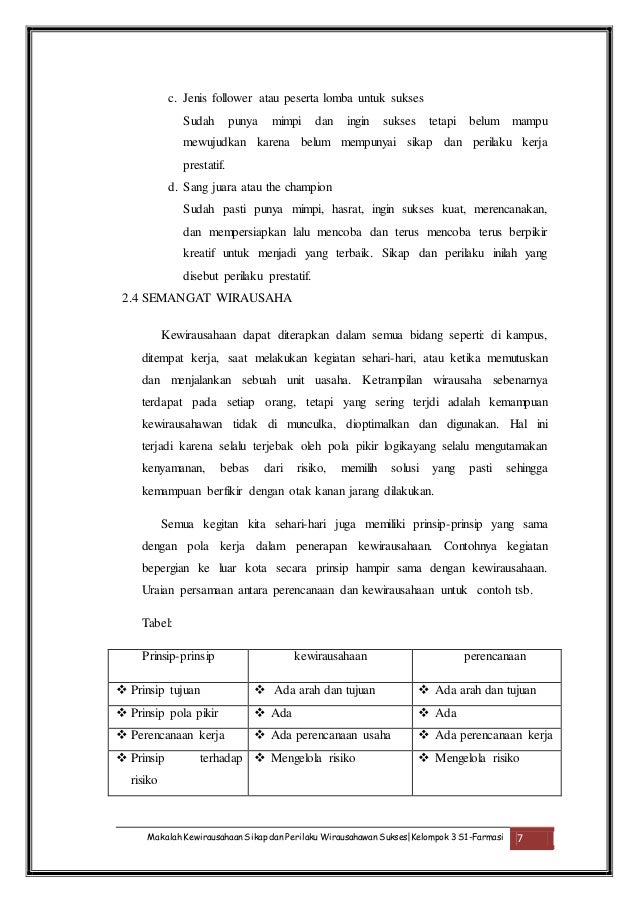 c. Jenis follower atau peserta lomba untuk sukses

Sudah punya mimpi dan ingin sukses tetapi belum mampu mewujudkan karena belum mempunyai sikap dan perilaku kerja prestatif.

d. Sang juara atau the champion

Sudah pasti punya mimpi, hasrat, ingin sukses kuat, merencanakan, dan mempersiapkan lalu mencoba dan terus mencoba terus berpikir kreatif untuk menjadi yang terbaik. Sikap dan perilaku inilah yang disebut perilaku prestatif.

2.4 SEMANGAT WIRAUSAHA

Kewirausahaan dapat diterapkan dalam semua bidang seperti: di kampus, ditempat kerja, saat melakukan kegiatan sehari-hari, atau ketika memutuskan dan menjalankan sebuah unit uasaha. Ketrampilan wirausaha sebenarnya terdapat pada setiap orang, tetapi yang sering terjdi adalah kemampuan kewirausahawan tidak di munculka, dioptimalkan dan digunakan. Hal ini terjadi karena selalu terjebak oleh pola pikir logikayang selalu mengutamakan kenyamanan, bebas dari risiko, memilih solusi yang pasti sehingga kemampuan berfikir dengan otak kanan jarang dilakukan.

Semua kegitan kita sehari-hari juga memiliki prinsip-prinsip yang sama dengan pola kerja dalam penerapan kewirausahaan. Contohnya kegiatan bepergian ke luar kota secara prinsip hampir sama dengan kewirausahaan. Uraian persamaan antara perencanaan dan kewirausahaan untuk contoh tsb.

Tabel:

| Prinsip-prinsip | kewirausahaan | perencanaan |
|---|---|---|
| ❖ Prinsip tujuan | ❖ Ada arah dan tujuan | ❖ Ada arah dan tujuan |
| ❖ Prinsip pola pikir | ❖ Ada | ❖ Ada |
| ❖ Perencanaan kerja | ❖ Ada perencanaan usaha | ❖ Ada perencanaan kerja |
| ❖ Prinsip terhadap risiko | ❖ Mengelola risiko | ❖ Mengelola risiko |

Makalah Kewirausahaan Sikap dan Perilaku Wirausahawan Sukses|Kelompok 3 S1-Farmasi 7